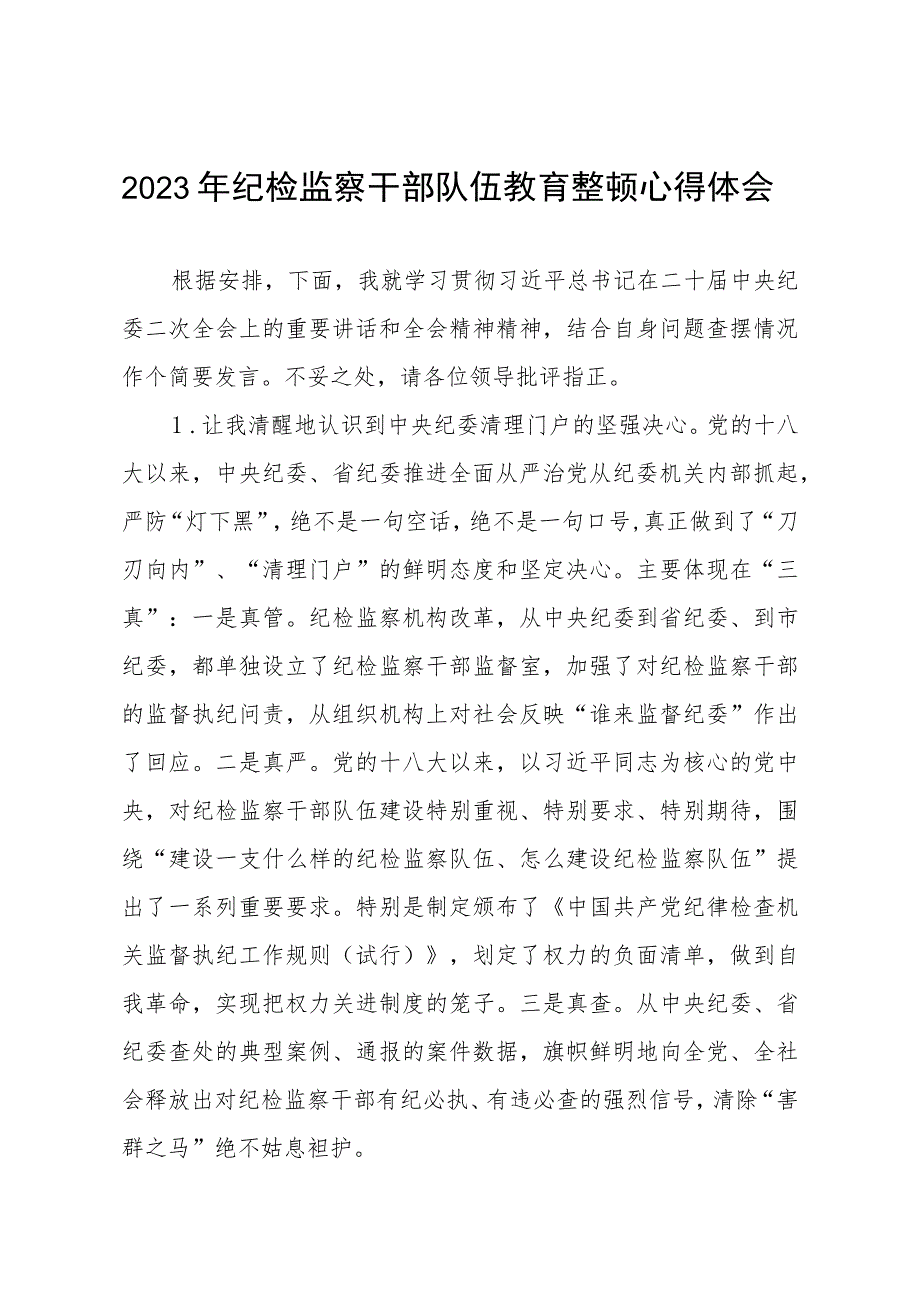 2023年纪检监察干部队伍教育整顿心得体会

根据安排，下面，我就学习贯彻习近平总书记在二十届中央纪委二次全会上的重要讲话和全会精神精神，结合自身问题查摆情况作个简要发言。不妥之处，请各位领导批评指正。

1．让我清醒地认识到中央纪委清理门户的坚强决心。党的十八大以来，中央纪委、省纪委推进全面从严治党从纪委机关内部抓起，严防“灯下黑”，绝不是一句空话，绝不是一句口号，真正做到了“刀刃向内”、“清理门户”的鲜明态度和坚定决心。主要体现在“三真”：一是真管。纪检监察机构改革，从中央纪委到省纪委、到市纪委，都单独设立了纪检监察干部监督室，加强了对纪检监察干部的监督执纪问责，从组织机构上对社会反映“谁来监督纪委”作出了回应。二是真严。党的十八大以来，以习近平同志为核心的党中央，对纪检监察干部队伍建设特别重视、特别要求、特别期待，围绕“建设一支什么样的纪检监察队伍、怎么建设纪检监察队伍”提出了一系列重要要求。特别是制定颁布了《中国共产党纪律检查机关监督执纪工作规则（试行）》，划定了权力的负面清单，做到自我革命，实现把权力关进制度的笼子。三是真查。从中央纪委、省纪委查处的典型案例、通报的案件数据，旗帜鲜明地向全党、全社会释放出对纪检监察干部有纪必执、有违必查的强烈信号，清除“害群之马”绝不姑息袒护。